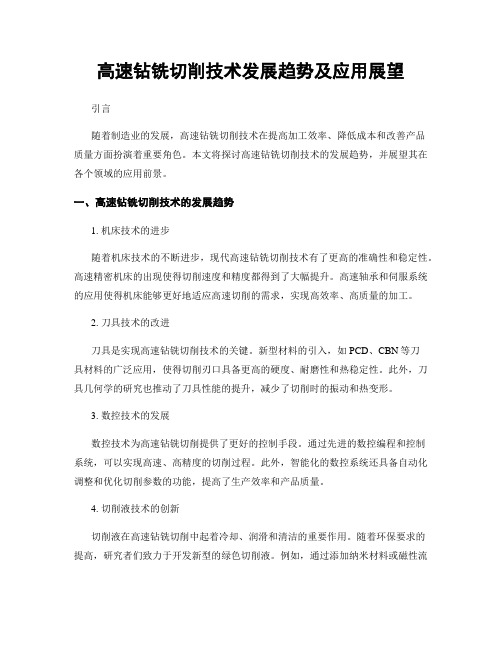 高速钻铣切削技术发展趋势及应用展望

引言

随着制造业的发展，高速钻铣切削技术在提高加工效率、降低成本和改善产品质量方面扮演着重要角色。本文将探讨高速钻铣切削技术的发展趋势，并展望其在各个领域的应用前景。

一、高速钻铣切削技术的发展趋势

1. 机床技术的进步

随着机床技术的不断进步，现代高速钻铣切削技术有了更高的准确性和稳定性。高速精密机床的出现使得切削速度和精度都得到了大幅提升。高速轴承和伺服系统的应用使得机床能够更好地适应高速切削的需求，实现高效率、高质量的加工。

2. 刀具技术的改进

刀具是实现高速钻铣切削技术的关键。新型材料的引入，如 PCD、CBN 等刀具材料的广泛应用，使得切削刃口具备更高的硬度、耐磨性和热稳定性。此外，刀具几何学的研究也推动了刀具性能的提升，减少了切削时的振动和热变形。

3. 数控技术的发展

数控技术为高速钻铣切削提供了更好的控制手段。通过先进的数控编程和控制系统，可以实现高速、高精度的切削过程。此外，智能化的数控系统还具备自动化调整和优化切削参数的功能，提高了生产效率和产品质量。

4. 切削液技术的创新

切削液在高速钻铣切削中起着冷却、润滑和清洁的重要作用。随着环保要求的提高，研究者们致力于开发新型的绿色切削液。例如，通过添加纳米材料或磁性流